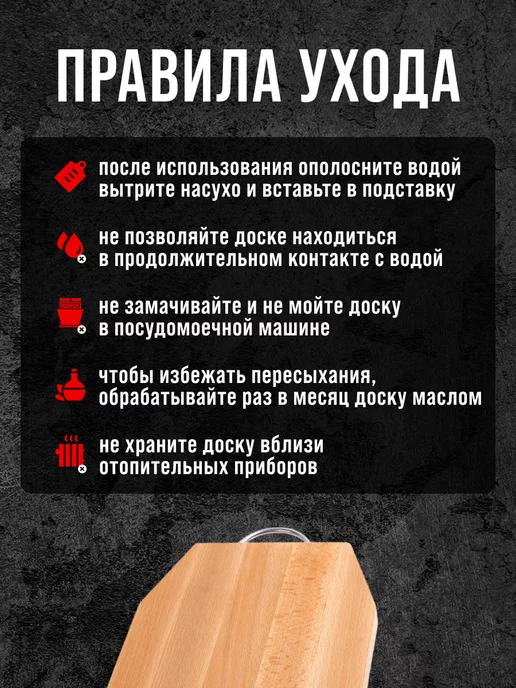 ПРАВИЛА УХОДА

после использования ополосните водой вытрите насухо и вставьте в подставку

не позволяйте доске находиться в продолжительном контакте с водой

не замачивайте и не мойте доску в посудомоечной машине

чтобы избежать пересыхания, обрабатывайте раз в месяц доску маслом

не храните доску вблизи отопительных приборов